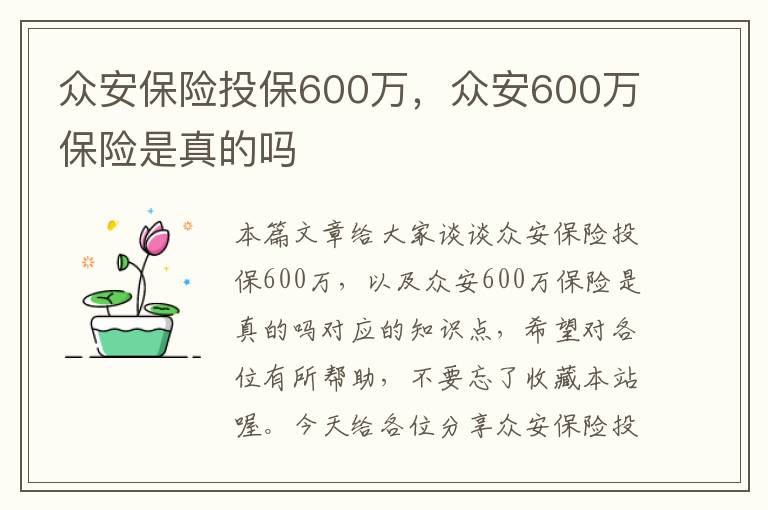 众安保险投保600万，众安600万保险是真的吗

本篇文章给大家谈谈众安保险投保600万，以及众安600万保险是真的吗对应的知识点，希望对各位有所帮助，不要忘了收藏本站喔。今天给各位分享众安保险投